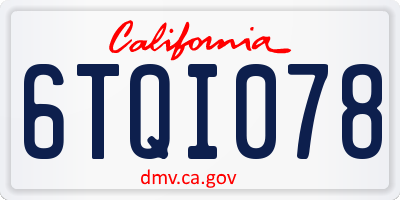 California

6TQI078

dmv.ca.gov